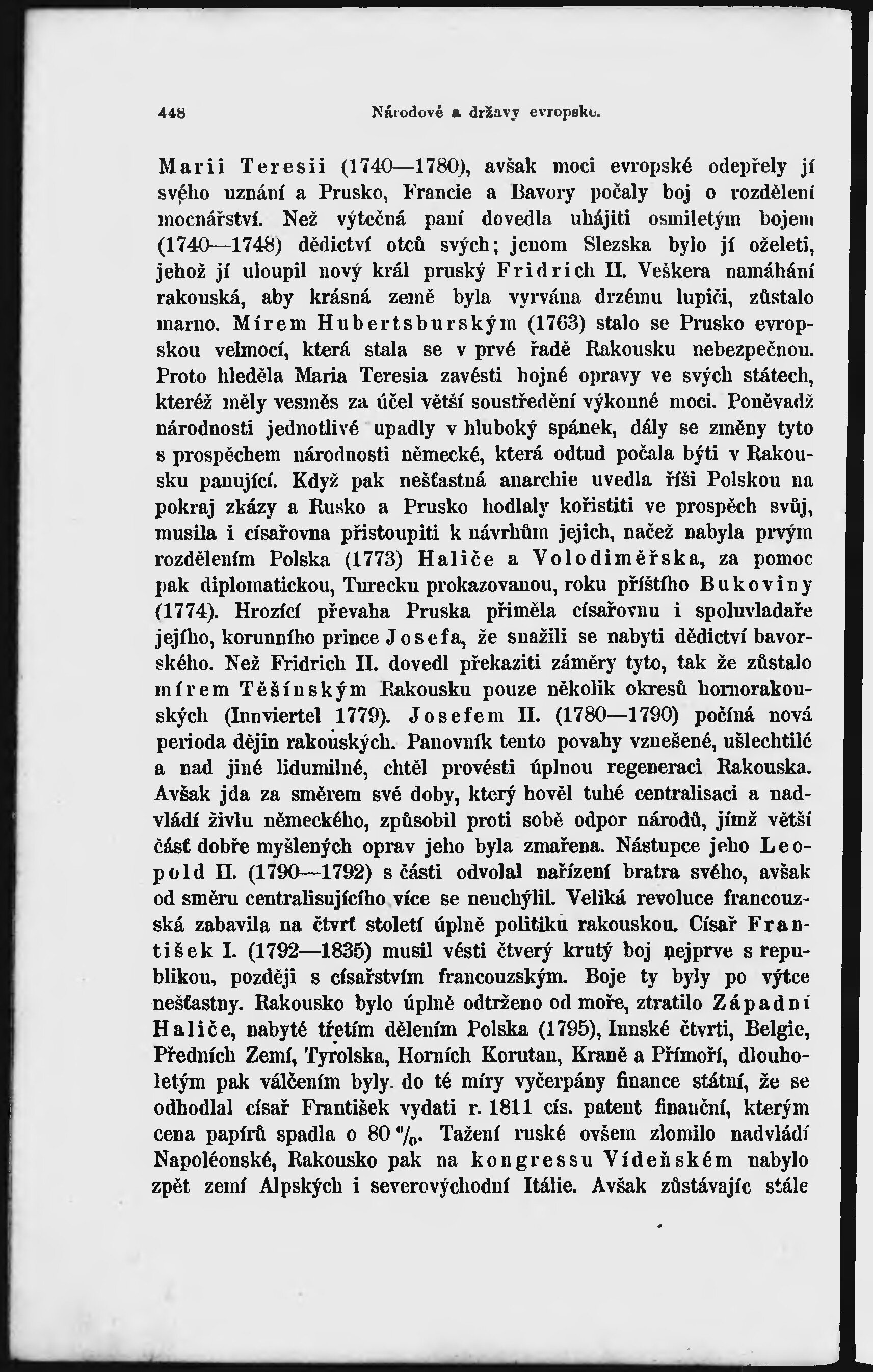 448 Národové a državy evropské.

Marii Teresii (1740—1780), avšak moci evropské odepřely jí svého uznání a Prusko, Francie a Bavory počaly boj o rozdělení mocnářství. Než výtečná paní dovedla uhájiti osmiletým bojem (1740—1748) dědictví otců svých; jenom Slezska bylo jí oželeti, jehož jí uloupil nový král pruský Fridrich II. Veškera namáhání rakouská, aby krásná země byla vyrvána drzému lupiči, zůstalo marno. Mírem Hubertsburským (1763) stalo se Prusko evropskou velmocí, která stala se v prvé řadě Rakousku nebezpečnou. Proto hleděla Maria Teresia zavésti hojné opravy ve svých státech, kteréž měly vesměs za účel větší soustředění výkonné moci. Poněvadž národnosti jednotlivé upadly v hluboký spánek, dály se změny tyto s prospěchem národnosti německé, která odtud počala býti v Rakousku panující. Když pak nešťastná anarchie uvedla říši Polskou na pokraj zkázy a Rusko a Prusko hodlaly kořistiti ve prospěch svůj, musila i císařovna přistoupiti k návrhům jejich, načež nabyla prvým rozdělením Polska (1773) Haliče a Volodiměřska, za pomoc pak diplomatickou, Turecku prokazovanou, roku příštího Bukoviny (1774). Hrozící převaha Pruska přiměla císařovnu i spoluvladaře jejího, korunního prince Josefa, že snažili se nabyti dědictví bavorského. Než Fridrich II. dovedl překaziti záměry tyto, tak že zůstalo mírem Těšínským Rakousku pouze několik okresů hornorakouských (Innviertel 1779). Josefem II. (1780—1790) počíná nová perioda dějin rakouských. Panovník tento povahy vznešené, ušlechtilé a nad jiné lidumilné, chtěl provésti úplnou regeneraci Rakouska. Avšak jda za směrem své doby, který hověl tuhé centralisaci a nadvládí živlu německého, způsobil proti sobě odpor národů, jímž větší část dobře myšlených oprav jeho byla zmařena. Nástupce jeho Leopold II. (1790—1792) s části odvolal nařízení bratra svého, avšak od směru centralisujícího více se neuchýlil. Veliká revoluce francouzská zabavila na čtvrť století úplně politiku rakouskou. Císař František I. (1792—1835) musil vésti čtverý krutý boj nejprve s republikou, později s císařstvím francouzským. Boje ty byly po výtce nešťastny. Rakousko bylo úplně odtrženo od moře, ztratilo Západní Haliče, nabyté třetím dělením Polska (1795), Innské čtvrti, Belgie, Předních Zemí, Tyrolska, Horních Korutan, Kraně a Přímoří, dlouholetým pak válčením byly do té míry vyčerpány finance státní, že se odhodlal císař František vydati r. 1811 cís. patent finanční, kterým cena papírů spadla o 80 %. Tažení ruské ovšem zlomilo nadvládí Napoléonské, Rakousko pak na kongressu Vídeňském nabylo zpět zemí Alpských i severovýchodní Itálie. Avšak zůstávajíc stále